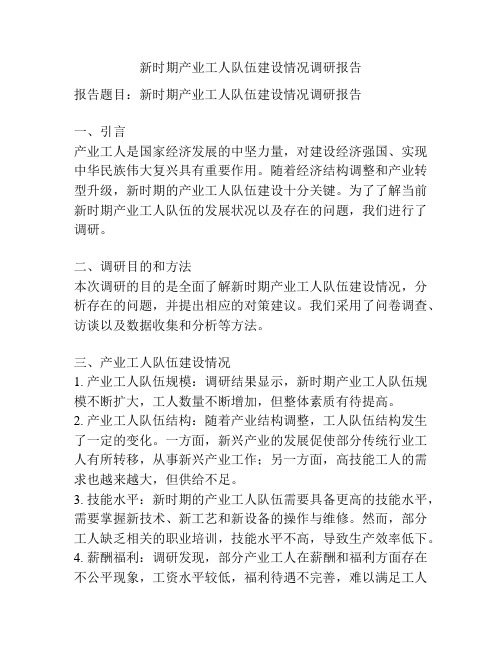 新时期产业工人队伍建设情况调研报告

报告题目：新时期产业工人队伍建设情况调研报告

一、引言
产业工人是国家经济发展的中坚力量，对建设经济强国、实现中华民族伟大复兴具有重要作用。随着经济结构调整和产业转型升级，新时期的产业工人队伍建设十分关键。为了了解当前新时期产业工人队伍的发展状况以及存在的问题，我们进行了调研。

二、调研目的和方法
本次调研的目的是全面了解新时期产业工人队伍建设情况，分析存在的问题，并提出相应的对策建议。我们采用了问卷调查、访谈以及数据收集和分析等方法。

三、产业工人队伍建设情况
1. 产业工人队伍规模：调研结果显示，新时期产业工人队伍规模不断扩大，工人数量不断增加，但整体素质有待提高。
2. 产业工人队伍结构：随着产业结构调整，工人队伍结构发生了一定的变化。一方面，新兴产业的发展促使部分传统行业工人有所转移，从事新兴产业工作；另一方面，高技能工人的需求也越来越大，但供给不足。
3. 技能水平：新时期的产业工人队伍需要具备更高的技能水平，需要掌握新技术、新工艺和新设备的操作与维修。然而，部分工人缺乏相关的职业培训，技能水平不高，导致生产效率低下。
4. 薪酬福利：调研发现，部分产业工人在薪酬和福利方面存在不公平现象，工资水平较低，福利待遇不完善，难以满足工人